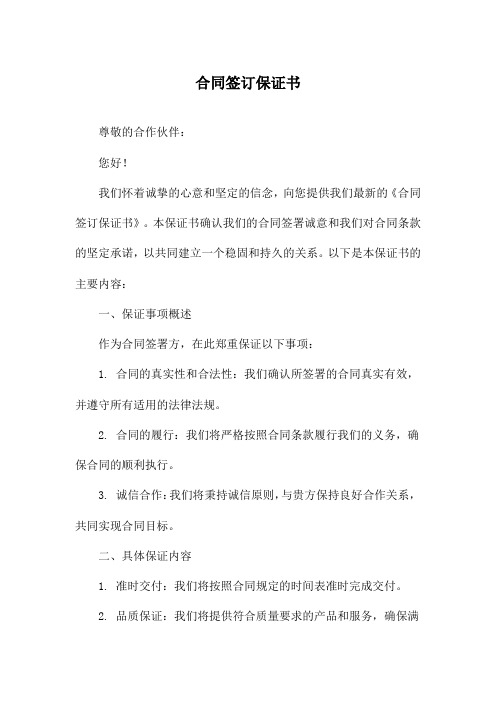 合同签订保证书

尊敬的合作伙伴：

您好！

我们怀着诚挚的心意和坚定的信念，向您提供我们最新的《合同签订保证书》。本保证书确认我们的合同签署诚意和我们对合同条款的坚定承诺，以共同建立一个稳固和持久的关系。以下是本保证书的主要内容：

一、保证事项概述

作为合同签署方，在此郑重保证以下事项：

1. 合同的真实性和合法性：我们确认所签署的合同真实有效，并遵守所有适用的法律法规。

2. 合同的履行：我们将严格按照合同条款履行我们的义务，确保合同的顺利执行。

3. 诚信合作：我们将秉持诚信原则，与贵方保持良好合作关系，共同实现合同目标。

二、具体保证内容

1. 准时交付：我们将按照合同规定的时间表准时完成交付。

2. 品质保证：我们将提供符合质量要求的产品和服务，确保满